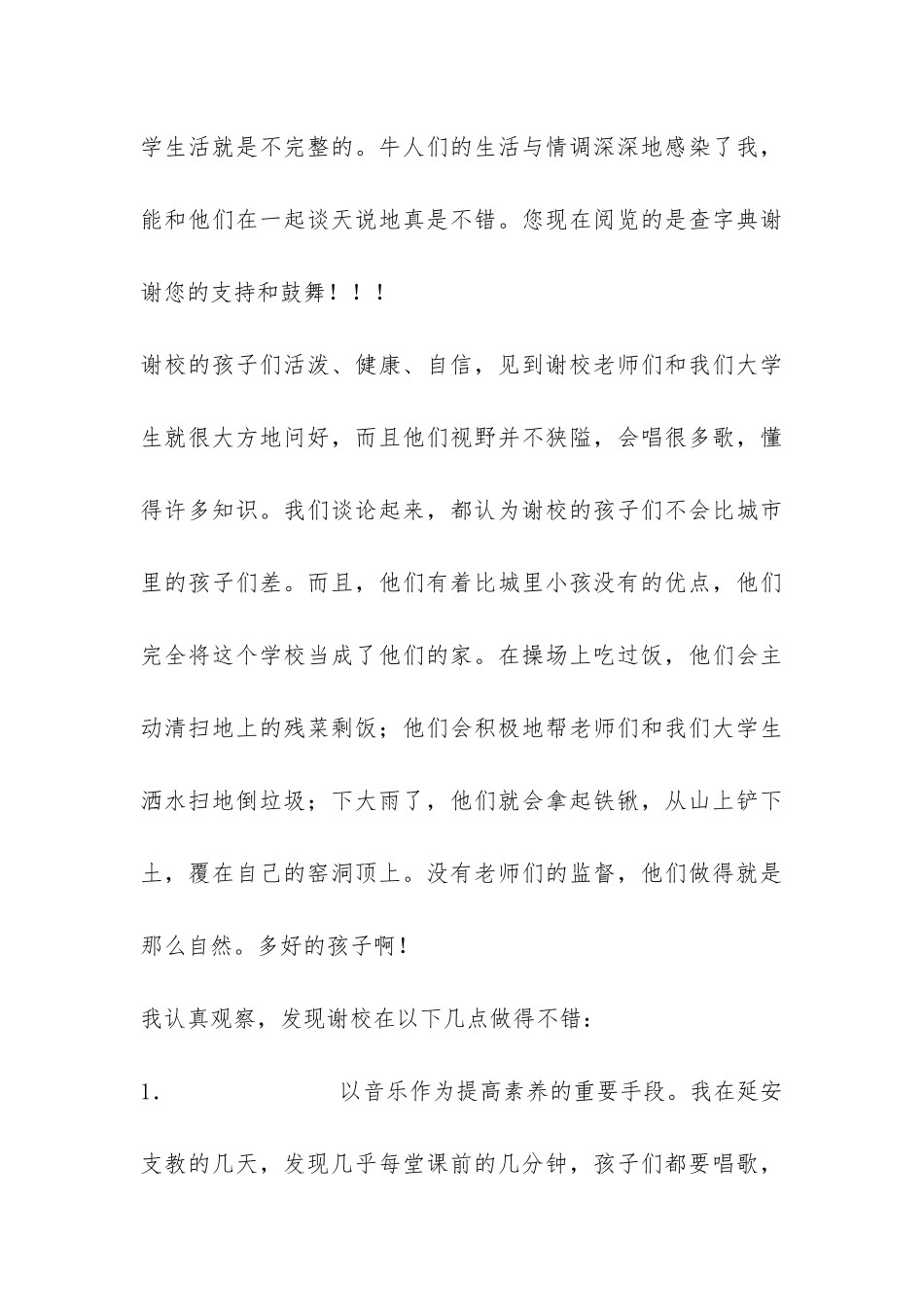 学生活就是不完整的。牛人们的生活与情调深深地感染了我，能和他们在一起谈天说地真是不错。您现在阅览的是查字典谢谢您的支持和鼓舞！！！

谢校的孩子们活泼、健康、自信，见到谢校老师们和我们大学生就很大方地问好，而且他们视野并不狭隘，会唱很多歌，懂得许多知识。我们谈论起来，都认为谢校的孩子们不会比城市里的孩子们差。而且，他们有着比城里小孩没有的优点，他们完全将这个学校当成了他们的家。在操场上吃过饭，他们会主动清扫地上的残菜剩饭；他们会积极地帮老师们和我们大学生洒水扫地倒垃圾；下大雨了，他们就会拿起铁锹，从山上铲下土，覆在自己的窑洞顶上。没有老师们的监督，他们做得就是那么自然。多好的孩子啊！

我认真观察，发现谢校在以下几点做得不错：

1. 以音乐作为提高素养的重要手段。我在延安支教的几天，发现几乎每堂课前的几分钟，孩子们都要唱歌，